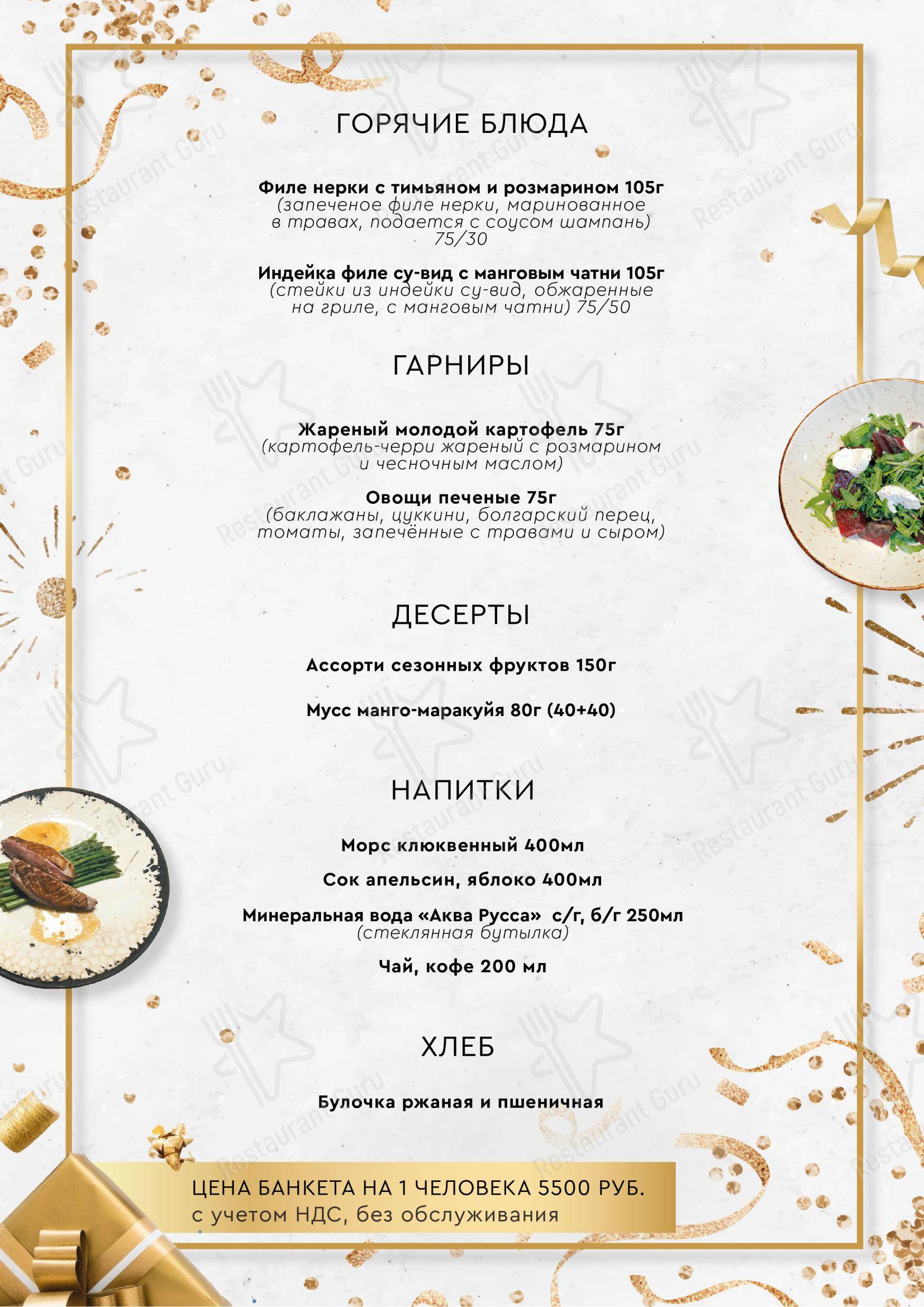 ГОРЯЧИЕ БЛЮДА

Филе нерки с тимьяном и розмарином 105г
(запеченое филе нерки, маринованное в травах, подается с соусом шампань) 75/30

Индейка филе су-вид с манговым чатни 105г
(стейки из индейки су-вид, обжаренные на гриле, с манговым чатни) 75/50

ГАРНИРЫ

Жареный молодой картофель 75г
(картофель-черри жареный с розмарином и чесночным маслом)

Овощи печеные 75г
(баклажаны, цуккини, болгарский перец, томаты, запечённые с травами и сыром)

ДЕСЕРТЫ

Ассорти сезонных фруктов 150г

Мусс манго-маракуйя 80г (40+40)

НАПИТКИ

Морс клюквенный 400мл

Сок апельсин, яблоко 400мл

Минеральная вода «Аква Русса» с/г, б/г 250мл
(стеклянная бутылка)

Чай, кофе 200 мл

ХЛЕБ

Булочка ржаная и пшеничная

ЦЕНА БАНКЕТА НА 1 ЧЕЛОВЕКА 5500 РУБ.
с учетом НДС, без обслуживания

Restaurant Guru